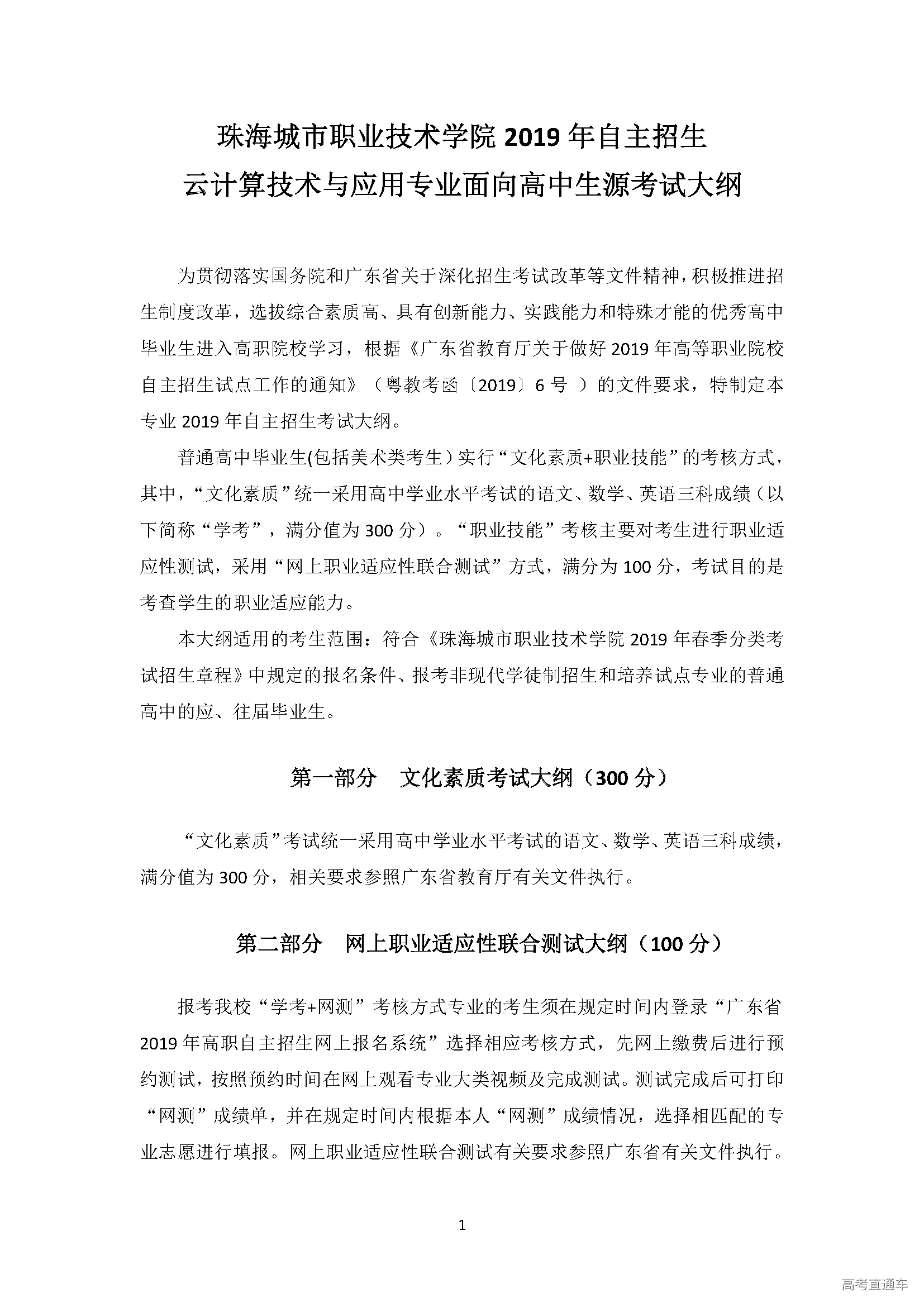 珠海城市职业技术学院 2019 年自主招生
云计算技术与应用专业面向高中生源考试大纲

为贯彻落实国务院和广东省关于深化招生考试改革等文件精神，积极推进招生制度改革，选拔综合素质高、具有创新能力、实践能力和特殊才能的优秀高中毕业生进入高职院校学习，根据《广东省教育厅关于做好 2019 年高等职业院校自主招生试点工作的通知》（粤教考函〔2019〕6 号 ）的文件要求，特制定本专业 2019 年自主招生考试大纲。

普通高中毕业生(包括美术类考生）实行“文化素质+职业技能”的考核方式，其中，“文化素质”统一采用高中学业水平考试的语文、数学、英语三科成绩（以下简称“学考”，满分值为 300 分）。“职业技能”考核主要对考生进行职业适应性测试，采用“网上职业适应性联合测试”方式，满分为 100 分，考试目的是考查学生的职业适应能力。

本大纲适用的考生范围：符合《珠海城市职业技术学院 2019 年春季分类考试招生章程》中规定的报名条件、报考非现代学徒制招生和培养试点专业的普通高中的应、往届毕业生。

第一部分　文化素质考试大纲（300 分）

“文化素质”考试统一采用高中学业水平考试的语文、数学、英语三科成绩，满分值为 300 分，相关要求参照广东省教育厅有关文件执行。

第二部分　网上职业适应性联合测试大纲（100 分）

报考我校“学考+网测”考核方式专业的考生须在规定时间内登录“广东省 2019 年高职自主招生网上报名系统”选择相应考核方式，先网上缴费后进行预约测试，按照预约时间在网上观看专业大类视频及完成测试。测试完成后可打印“网测”成绩单，并在规定时间内根据本人“网测”成绩情况，选择相匹配的专业志愿进行填报。网上职业适应性联合测试有关要求参照广东省有关文件执行。

1

高考直通车